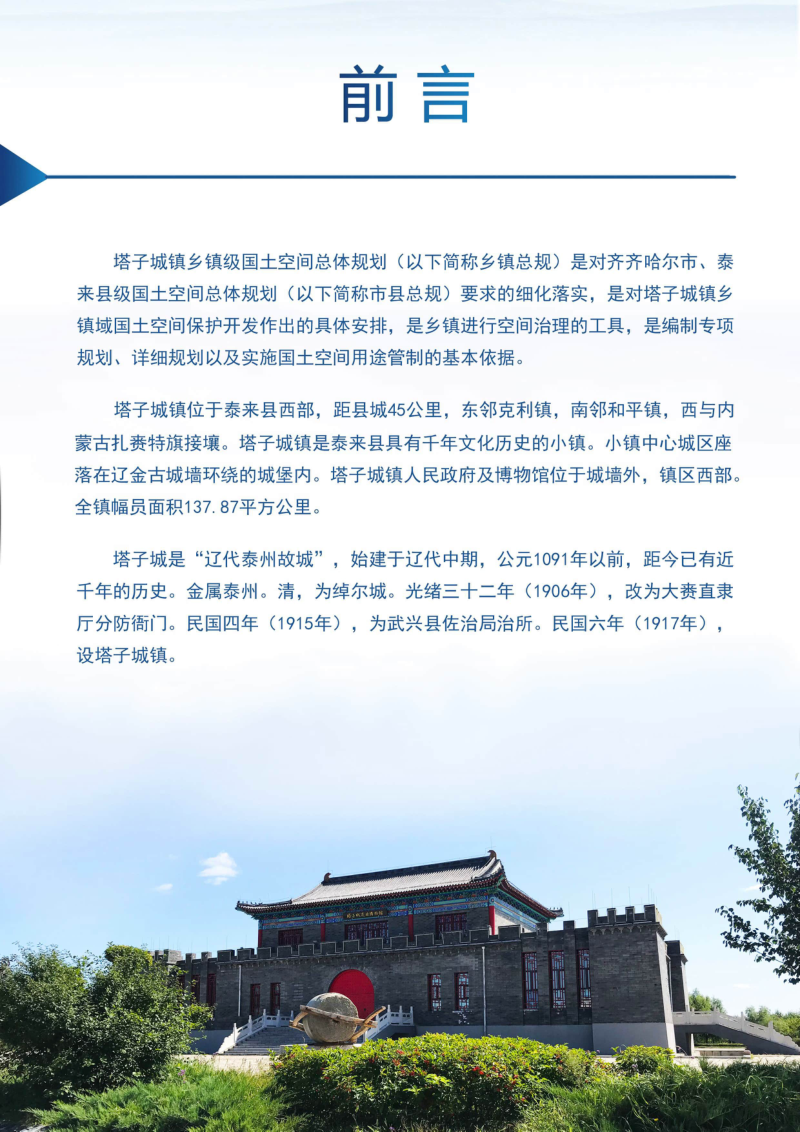 前言

塔子城镇乡镇级国土空间总体规划（以下简称乡镇总规）是对齐齐哈尔市、泰来县级国土空间总体规划（以下简称市县总规）要求的细化落实，是对塔子城镇乡镇域国土空间保护开发作出的具体安排，是乡镇进行空间治理的工具，是编制专项规划、详细规划以及实施国土空间用途管制的基本依据。

塔子城镇位于泰来县西部，距县城45公里，东邻克利镇，南邻和平镇，西与内蒙古扎赉特旗接壤。塔子城镇是泰来县具有千年文化历史的小镇。小镇中心城区座落在辽金古城墙环绕的城堡内。塔子城镇人民政府及博物馆位于城墙外，镇区西部。全镇幅员面积137.87平方公里。

塔子城是“辽代泰州故城”，始建于辽代中期，公元1091年以前，距今已有近千年的历史。金属泰州。清，为绰尔城。光绪三十二年（1906年），改为大赉直隶厅分防衙门。民国四年（1915年），为武兴县佐治局治所。民国六年（1917年），设塔子城镇。